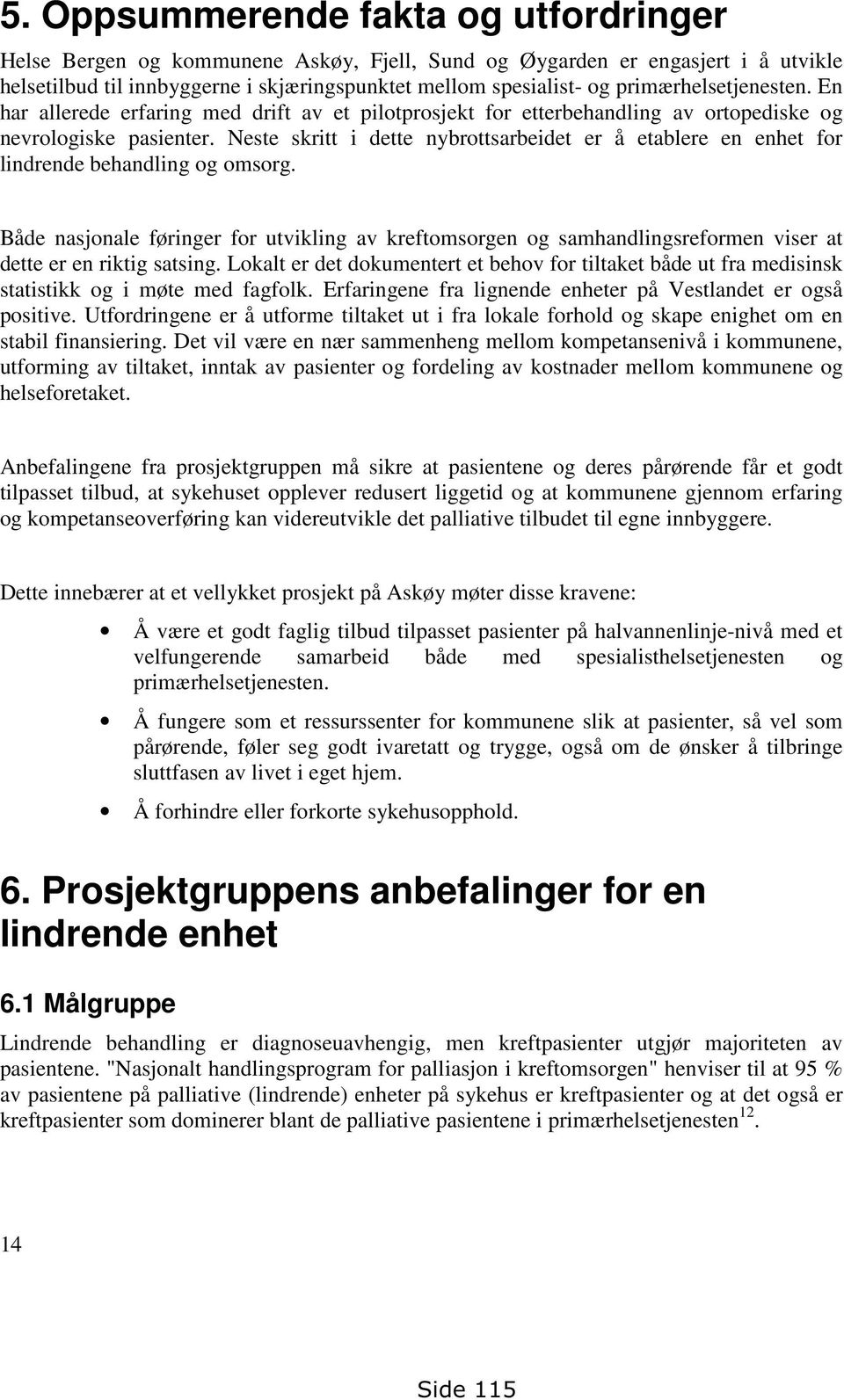 5. Oppsummerende fakta og utfordringer

Helse Bergen og kommunene Askøy, Fjell, Sund og Øygarden er engasjert i å utvikle helsetilbud til innbyggerne i skjæringspunktet mellom spesialist- og primærhelsetjenesten. En har allerede erfaring med drift av et pilotprosjekt for etterbehandling av ortopediske og nevrologiske pasienter. Neste skritt i dette nybrottsarbeidet er å etablere en enhet for lindrende behandling og omsorg.

Både nasjonale føringer for utvikling av kreftomsorgen og samhandlingsreformen viser at dette er en riktig satsing. Lokalt er det dokumentert et behov for tiltaket både ut fra medisinsk statistikk og i møte med fagfolk. Erfaringene fra lignende enheter på Vestlandet er også positive. Utfordringene er å utforme tiltaket ut i fra lokale forhold og skape enighet om en stabil finansiering. Det vil være en nær sammenheng mellom kompetansenivå i kommunene, utforming av tiltaket, inntak av pasienter og fordeling av kostnader mellom kommunene og helseforetaket.

Anbefalingene fra prosjektgruppen må sikre at pasientene og deres pårørende får et godt tilpasset tilbud, at sykehuset opplever redusert liggetid og at kommunene gjennom erfaring og kompetanseoverføring kan videreutvikle det palliative tilbudet til egne innbyggere.

Dette innebærer at et vellykket prosjekt på Askøy møter disse kravene:

• Å være et godt faglig tilbud tilpasset pasienter på halvannenlinje-nivå med et velfungerende samarbeid både med spesialisthelsetjenesten og primærhelsetjenesten.
• Å fungere som et ressurssenter for kommunene slik at pasienter, så vel som pårørende, føler seg godt ivaretatt og trygge, også om de ønsker å tilbringe sluttfasen av livet i eget hjem.
• Å forhindre eller forkorte sykehusopphold.

6. Prosjektgruppens anbefalinger for en lindrende enhet

6.1 Målgruppe

Lindrende behandling er diagnoseuavhengig, men kreftpasienter utgjør majoriteten av pasientene. "Nasjonalt handlingsprogram for palliasjon i kreftomsorgen" henviser til at 95 % av pasientene på palliative (lindrende) enheter på sykehus er kreftpasienter og at det også er kreftpasienter som dominerer blant de palliative pasientene i primærhelsetjenesten$^{12}$.

14

Side 115